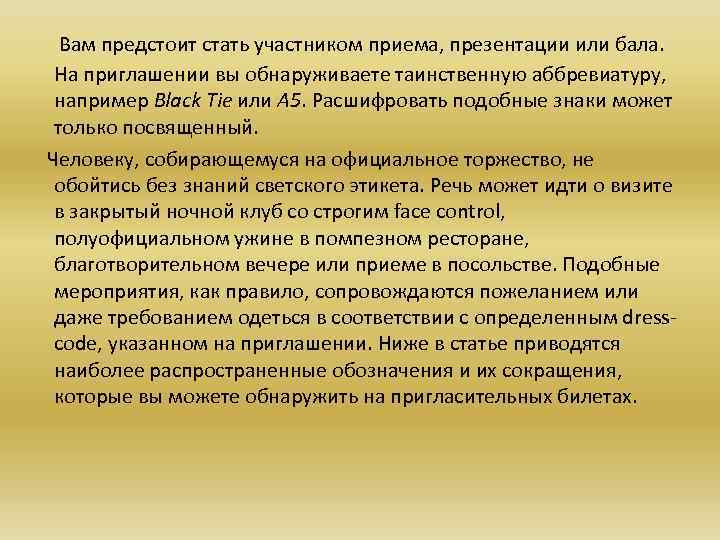 Вам предстоит стать участником приема, презентации или бала. На приглашении вы обнаруживаете таинственную аббревиатуру, например Black Tie или A5. Расшифровать подобные знаки может только посвященный.

Человеку, собирающемуся на официальное торжество, не обойтись без знаний светского этикета. Речь может идти о визите в закрытый ночной клуб со строгим face control, полуофициальном ужине в помпезном ресторане, благотворительном вечере или приеме в посольстве. Подобные мероприятия, как правило, сопровождаются пожеланием или даже требованием одеться в соответствии с определенным dress-code, указанном на приглашении. Ниже в статье приводятся наиболее распространенные обозначения и их сокращения, которые вы можете обнаружить на пригласительных билетах.